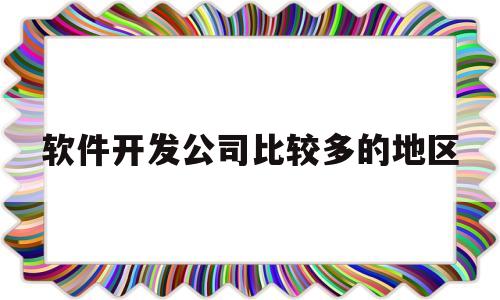 软件开发公司比较多的地区